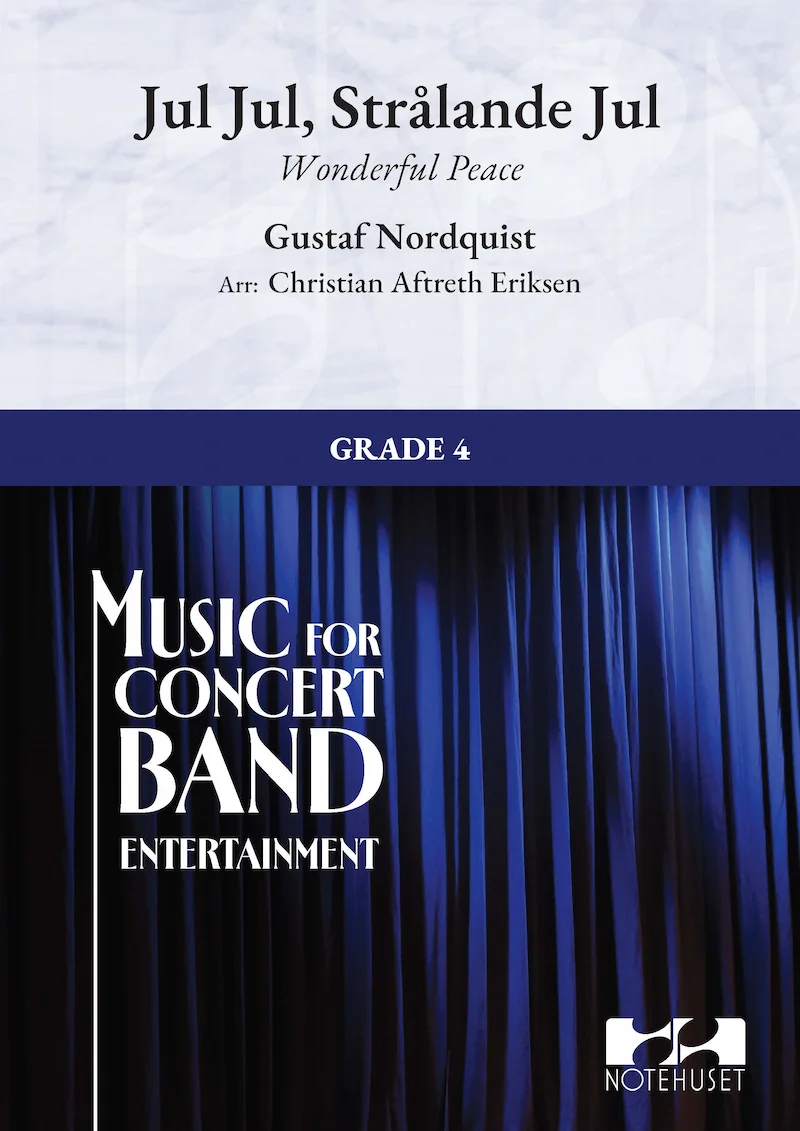 Jul Jul, Strålande Jul

Wonderful Peace

Gustaf Nordquist

Arr: Christian Aftreth Eriksen

GRADE 4

MUSIC FOR CONCERT BAND

ENTERTAINMENT

NOTEHUSET